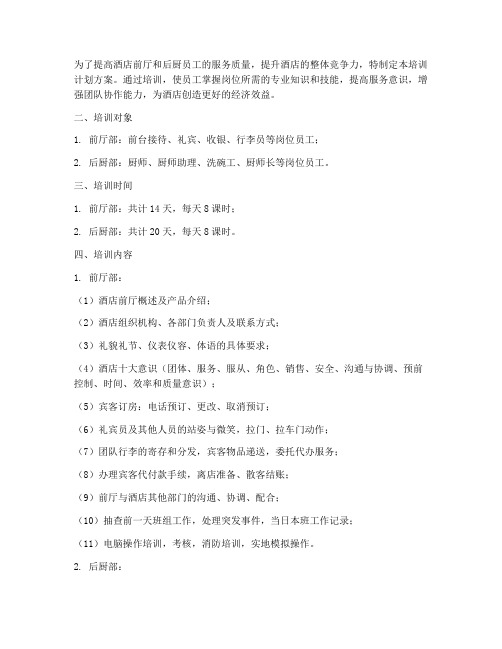 为了提高酒店前厅和后厨员工的服务质量，提升酒店的整体竞争力，特制定本培训计划方案。通过培训，使员工掌握岗位所需的专业知识和技能，提高服务意识，增强团队协作能力，为酒店创造更好的经济效益。

二、培训对象

1. 前厅部：前台接待、礼宾、收银、行李员等岗位员工；

2. 后厨部：厨师、厨师助理、洗碗工、厨师长等岗位员工。

三、培训时间

1. 前厅部：共计 14 天，每天 8 课时；

2. 后厨部：共计 20 天，每天 8 课时。

四、培训内容

1. 前厅部：

（1）酒店前厅概述及产品介绍；

（2）酒店组织机构、各部门负责人及联系方式；

（3）礼貌礼节、仪表仪容、体语的具体要求；

（4）酒店十大意识（团体、服务、服从、角色、销售、安全、沟通与协调、预前控制、时间、效率和质量意识）；

（5）宾客订房：电话预订、更改、取消预订；

（6）礼宾员及其他人员的站姿与微笑，拉门、拉车门动作；

（7）团队行李的寄存和分发，宾客物品递送，委托代办服务；

（8）办理宾客代付款手续，离店准备、散客结账；

（9）前厅与酒店其他部门的沟通、协调、配合；

（10）抽查前一天班组工作，处理突发事件，当日本班工作记录；

（11）电脑操作培训，考核，消防培训，实地模拟操作。

2. 后厨部：